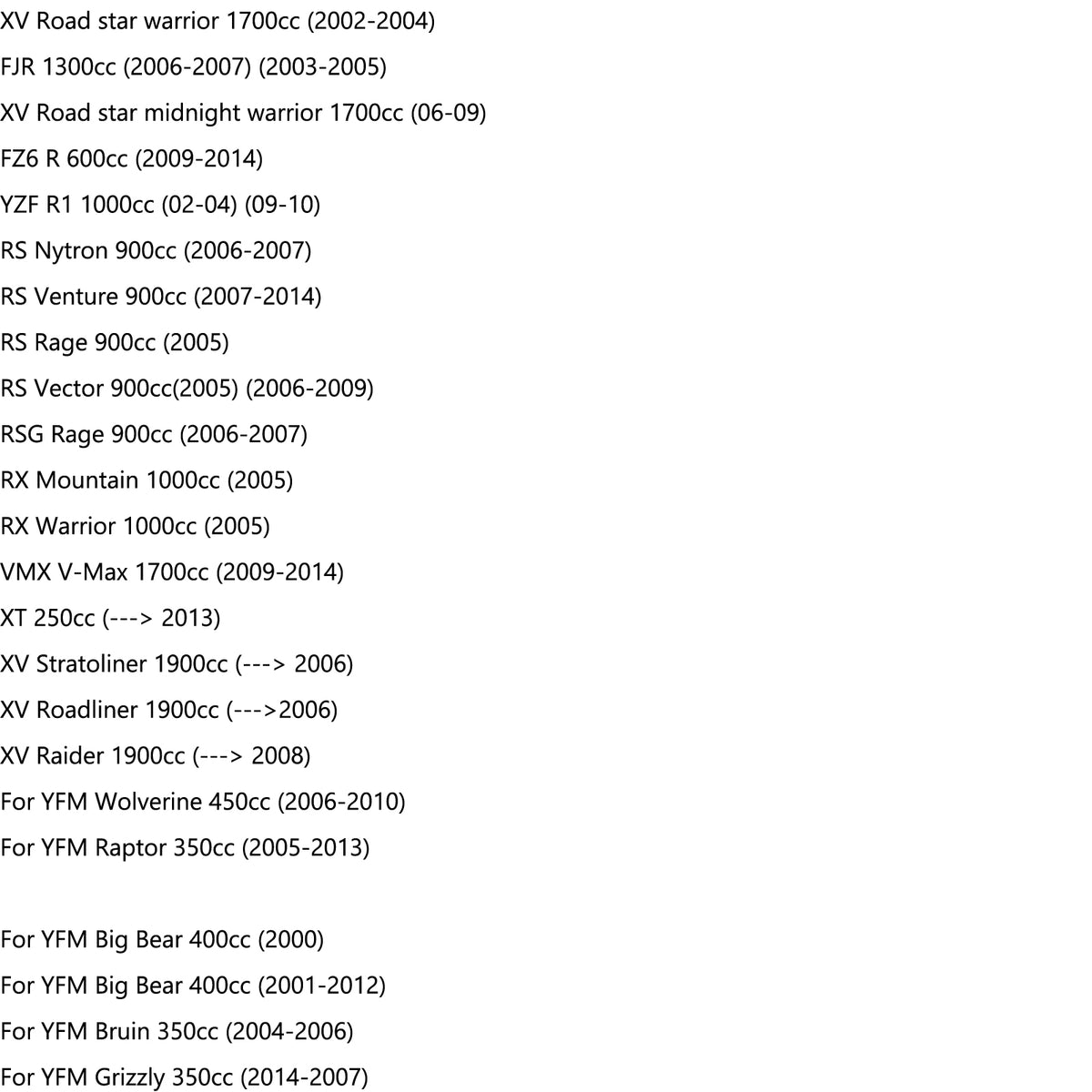 XV Road star warrior 1700cc (2002-2004)
FJR 1300cc (2006-2007) (2003-2005)
XV Road star midnight warrior 1700cc (06-09)
FZ6 R 600cc (2009-2014)
YZF R1 1000cc (02-04) (09-10)
RS Nytron 900cc (2006-2007)
RS Venture 900cc (2007-2014)
RS Rage 900cc (2005)
RS Vector 900cc(2005) (2006-2009)
RSG Rage 900cc (2006-2007)
RX Mountain 1000cc (2005)
RX Warrior 1000cc (2005)
VMX V-Max 1700cc (2009-2014)
XT 250cc (---> 2013)
XV Stratoliner 1900cc (---> 2006)
XV Roadliner 1900cc (--->2006)
XV Raider 1900cc (---> 2008)
For YFM Wolverine 450cc (2006-2010)
For YFM Raptor 350cc (2005-2013)

For YFM Big Bear 400cc (2000)
For YFM Big Bear 400cc (2001-2012)
For YFM Bruin 350cc (2004-2006)
For YFM Grizzly 350cc (2014-2007)